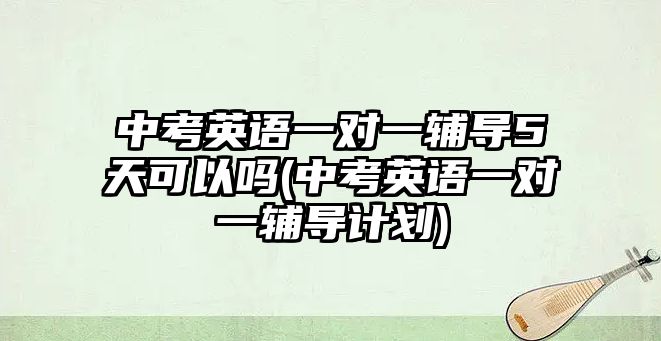 中考英语一对一辅导5天可以吗(中考英语一对一辅导计划)